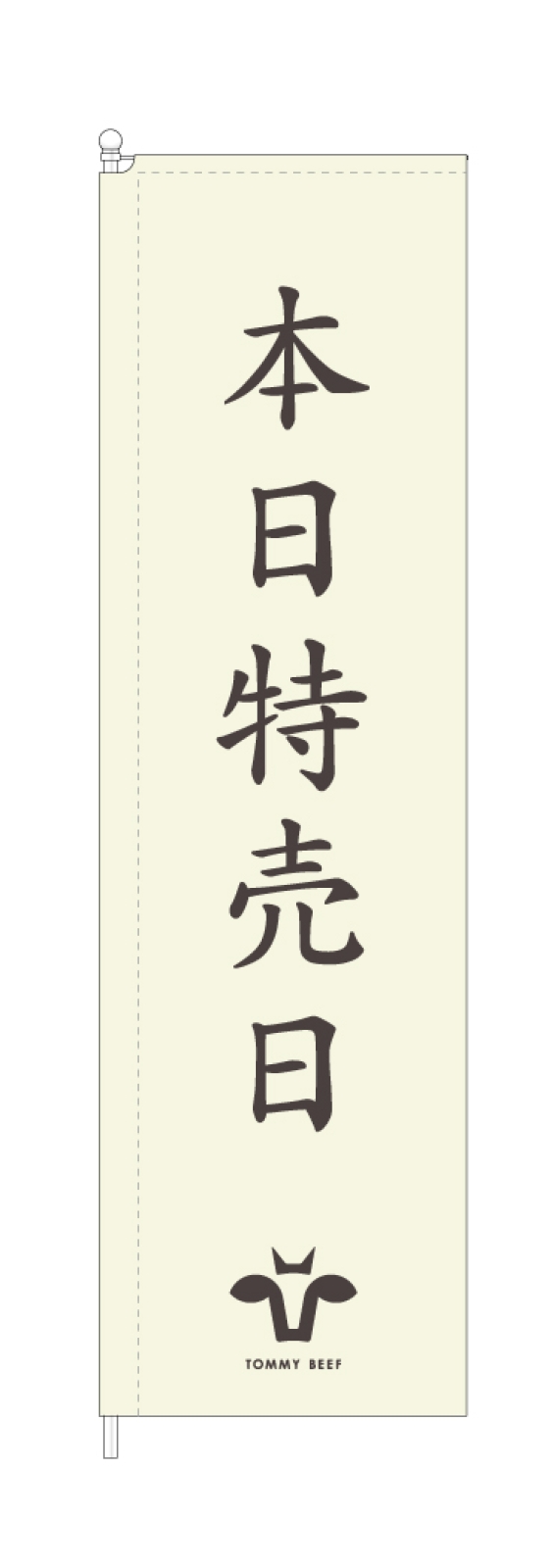 本日特売日

TOMMY BEEF